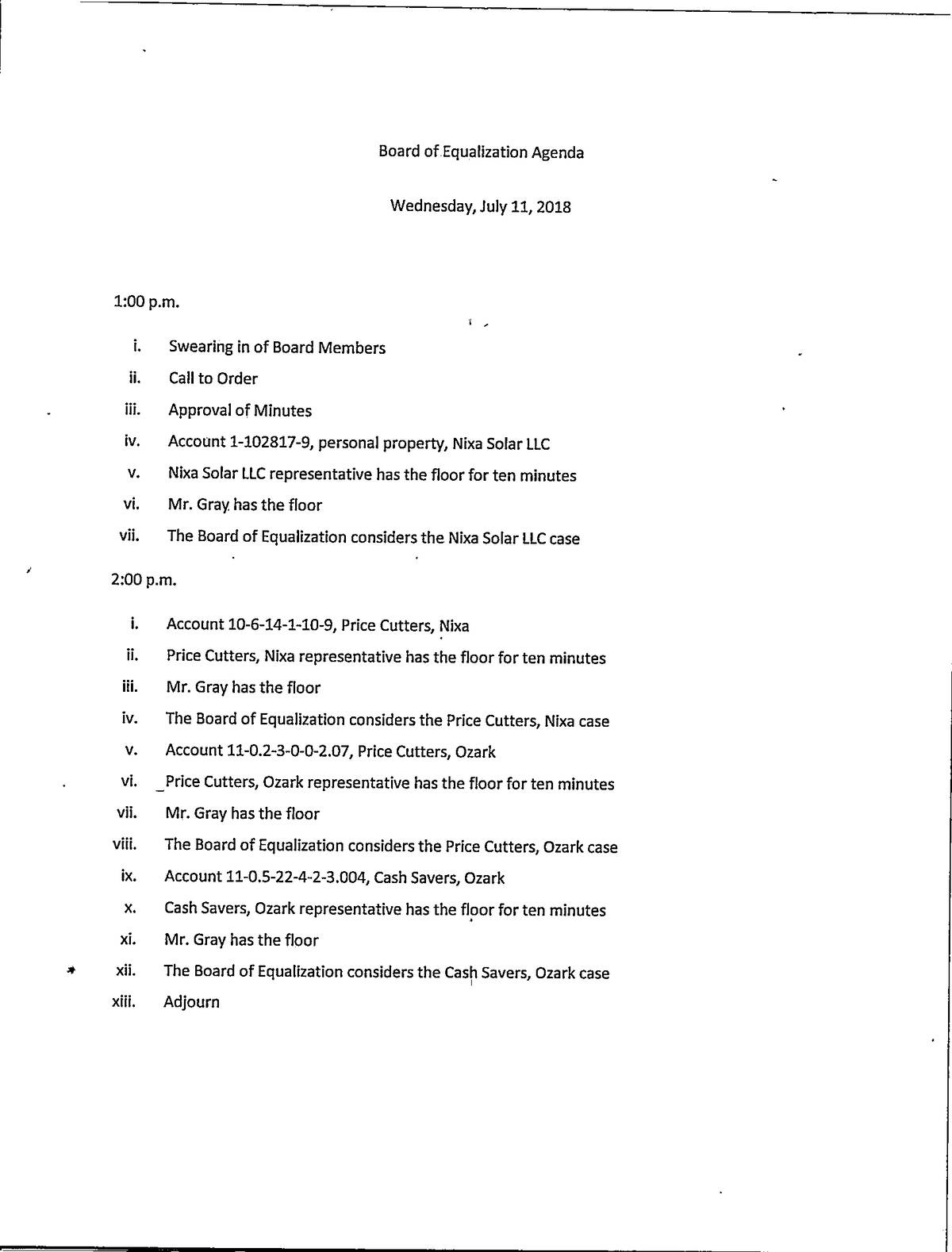 Board of Equalization Agenda

Wednesday, July 11, 2018

1:00 p.m.

i. Swearing in of Board Members

ii. Call to Order

iii. Approval of Minutes

iv. Account 1-102817-9, personal property, Nixa Solar LLC

v. Nixa Solar LLC representative has the floor for ten minutes

vi. Mr. Gray has the floor

vii. The Board of Equalization considers the Nixa Solar LLC case

2:00 p.m.

i. Account 10-6-14-1-10-9, Price Cutters, Nixa

ii. Price Cutters, Nixa representative has the floor for ten minutes

iii. Mr. Gray has the floor

iv. The Board of Equalization considers the Price Cutters, Nixa case

v. Account 11-0.2-3-0-0-2.07, Price Cutters, Ozark

vi. Price Cutters, Ozark representative has the floor for ten minutes

vii. Mr. Gray has the floor

viii. The Board of Equalization considers the Price Cutters, Ozark case

ix. Account 11-0.5-22-4-2-3.004, Cash Savers, Ozark

x. Cash Savers, Ozark representative has the floor for ten minutes

xi. Mr. Gray has the floor

xii. The Board of Equalization considers the Cash Savers, Ozark case

xiii. Adjourn